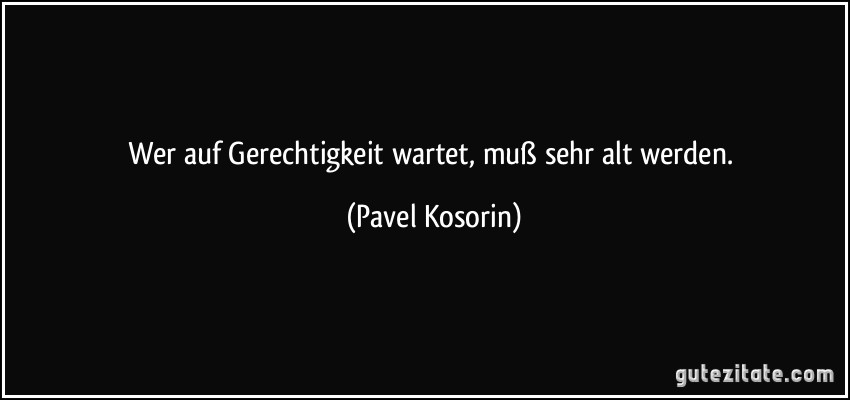 Wer auf Gerechtigkeit wartet, muß sehr alt werden.

(Pavel Kosorin)

gutezitate.com